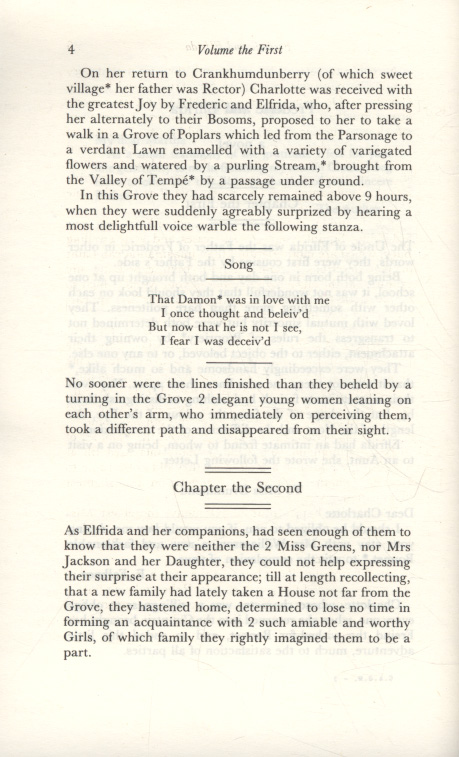 4 Volume the First

On her return to Crankhumdunberry (of which sweet village* her father was Rector) Charlotte was received with the greatest Joy by Frederic and Elfrida, who, after pressing her alternately to their Bosoms, proposed to her to take a walk in a Grove of Poplars which led from the Parsonage to a verdant Lawn enamelled with a variety of variegated flowers and watered by a purling Stream,* brought from the Valley of Tempé* by a passage under ground.

In this Grove they had scarcely remained above 9 hours, when they were suddenly agreably surprized by hearing a most delightfull voice warble the following stanza.

Song

That Damon* was in love with me
I once thought and beleiv'd
But now that he is not I see,
I fear I was deceiv'd

No sooner were the lines finished than they beheld by a turning in the Grove 2 elegant young women leaning on each other's arm, who immediately on perceiving them, took a different path and disappeared from their sight.

Chapter the Second

As Elfrida and her companions, had seen enough of them to know that they were neither the 2 Miss Greens, nor Mrs Jackson and her Daughter, they could not help expressing their surprise at their appearance; till at length recollecting, that a new family had lately taken a House not far from the Grove, they hastened home, determined to lose no time in forming an acquaintance with 2 such amiable and worthy Girls, of which family they rightly imagined them to be a part.